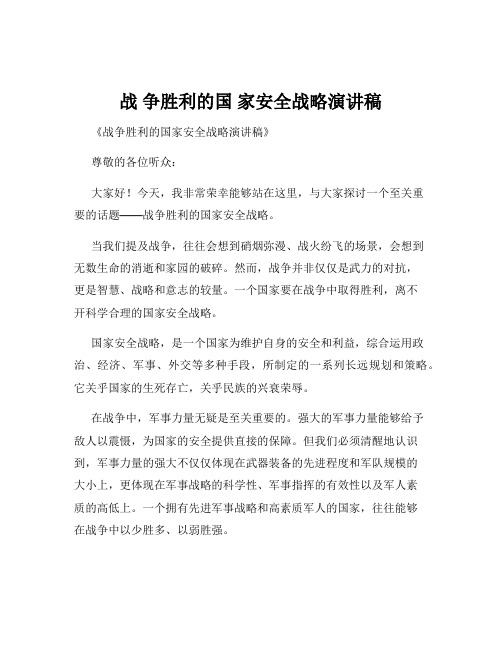 战 争胜利的国 家安全战略演讲稿

《战争胜利的国家安全战略演讲稿》

尊敬的各位听众：

大家好！今天，我非常荣幸能够站在这里，与大家探讨一个至关重要的话题——战争胜利的国家安全战略。

当我们提及战争，往往会想到硝烟弥漫、战火纷飞的场景，会想到无数生命的消逝和家园的破碎。然而，战争并非仅仅是武力的对抗，更是智慧、战略和意志的较量。一个国家要在战争中取得胜利，离不开科学合理的国家安全战略。

国家安全战略，是一个国家为维护自身的安全和利益，综合运用政治、经济、军事、外交等多种手段，所制定的一系列长远规划和策略。它关乎国家的生死存亡，关乎民族的兴衰荣辱。

在战争中，军事力量无疑是至关重要的。强大的军事力量能够给予敌人以震慑，为国家的安全提供直接的保障。但我们必须清醒地认识到，军事力量的强大不仅仅体现在武器装备的先进程度和军队规模的大小上，更体现在军事战略的科学性、军事指挥的有效性以及军人素质的高低上。一个拥有先进军事战略和高素质军人的国家，往往能够在战争中以少胜多、以弱胜强。